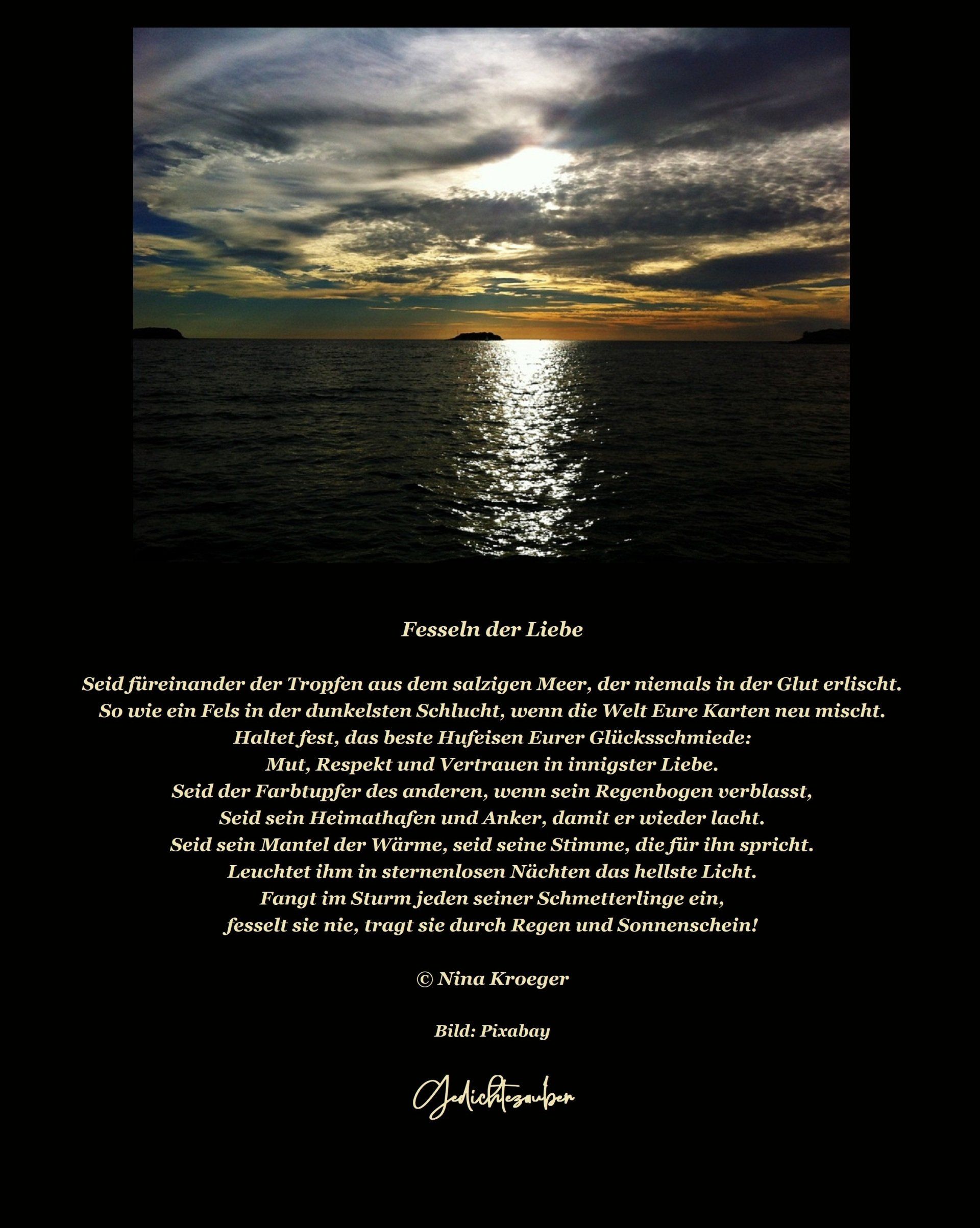 Fesseln der Liebe

Seid füreinander der Tropfen aus dem salzigen Meer, der niemals in der Glut erlischt.
So wie ein Fels in der dunkelsten Schlucht, wenn die Welt Eure Karten neu mischt.
Haltet fest, das beste Hufeisen Eurer Glücksschmiede:
Mut, Respekt und Vertrauen in innigster Liebe.
Seid der Farbtupfer des anderen, wenn sein Regenbogen verblasst,
Seid sein Heimathafen und Anker, damit er wieder lacht.
Seid sein Mantel der Wärme, seid seine Stimme, die für ihn spricht.
Leuchtet ihm in sternenlosen Nächten das hellste Licht.
Fangt im Sturm jeden seiner Schmetterlinge ein,
fesselt sie nie, tragt sie durch Regen und Sonnenschein!

© Nina Kroeger

Bild: Pixabay

Gedichtezauber